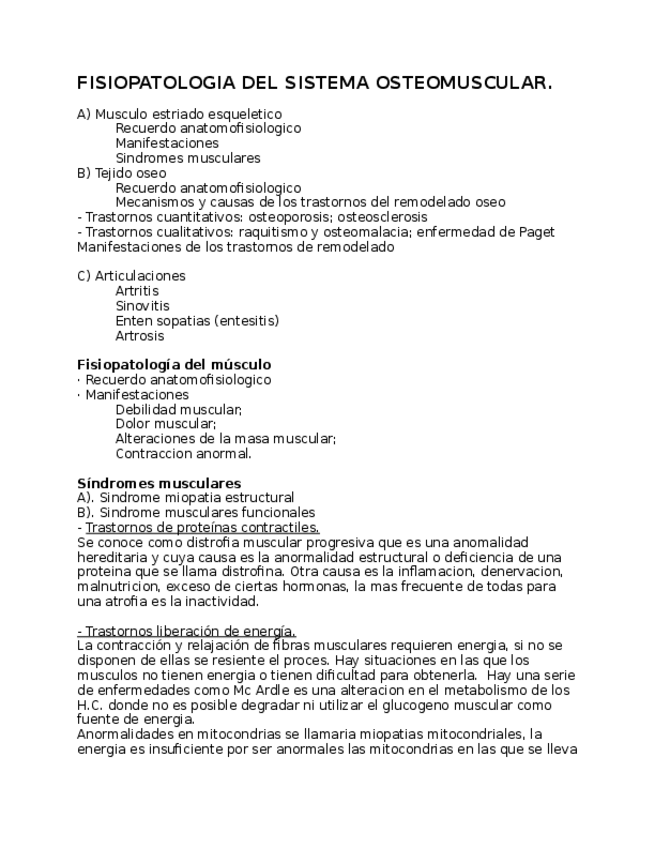 FISIOPATOLOGIA DEL SISTEMA OSTEOMUSCULAR.

A) Musculo estriado esqueletico
Recuerdo anatomofisiologico
Manifestaciones
Sindromes musculares
B) Tejido oseo
Recuerdo anatomofisiologico
Mecanismos y causas de los trastornos del remodelado oseo
- Trastornos cuantitativos: osteoporosis; osteosclerosis
- Trastornos cualitativos: raquitismo y osteomalacia; enfermedad de Paget
Manifestaciones de los trastornos de remodelado

C) Articulaciones
Artritis
Sinovitis
Enten sopatias (entesitis)
Artrosis

Fisiopatología del músculo
· Recuerdo anatomofisiologico
· Manifestaciones
Debilidad muscular;
Dolor muscular;
Alteraciones de la masa muscular;
Contraccion anormal.

Síndromes musculares
A). Sindrome miopatia estructural
B). Sindrome musculares funcionales
- Trastornos de proteínas contractiles.
Se conoce como distrofia muscular progresiva que es una anomalidad hereditaria y cuya causa es la anormalidad estructural o deficiencia de una proteina que se llama distrofina. Otra causa es la inflamacion, denervacion, malnutricion, exceso de ciertas hormonas, la mas frecuente de todas para una atrofia es la inactividad.

- Trastornos liberación de energía.
La contracción y relajación de fibras musculares requieren energia, si no se disponen de ellas se resiente el proces. Hay situaciones en las que los musculos no tienen energia o tienen dificultad para obtenerla. Hay una serie de enfermedades como Mc Ardle es una alteracion en el metabolismo de los H.C. donde no es posible degradar ni utilizar el glucogeno muscular como fuente de energia.
Anormalidades en mitocondrias se llamaria miopatias mitocondriales, la energia es insuficiente por ser anormales las mitocondrias en las que se lleva